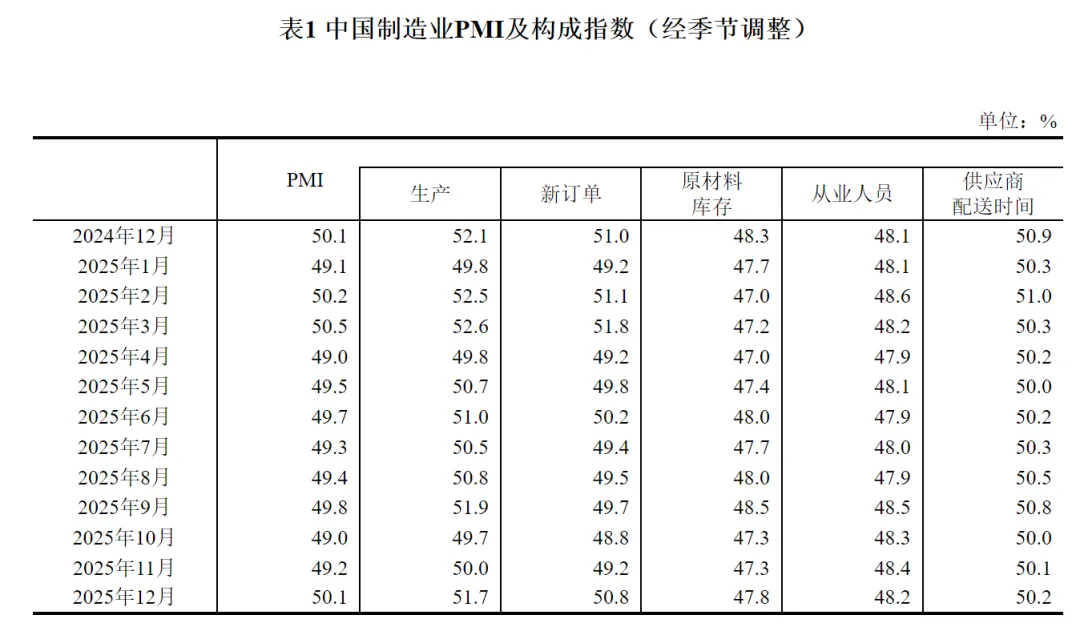 表1 中国制造业PMI及构成指数（经季节调整）

单位：%

|  | PMI | 生产 | 新订单 | 原材料库存 | 从业人员 | 供应商配送时间 |
|---|---|---|---|---|---|---|
| 2024年12月 | 50.1 | 52.1 | 51.0 | 48.3 | 48.1 | 50.9 |
| 2025年1月 | 49.1 | 49.8 | 49.2 | 47.7 | 48.1 | 50.3 |
| 2025年2月 | 50.2 | 52.5 | 51.1 | 47.0 | 48.6 | 51.0 |
| 2025年3月 | 50.5 | 52.6 | 51.8 | 47.2 | 48.2 | 50.3 |
| 2025年4月 | 49.0 | 49.8 | 49.2 | 47.0 | 47.9 | 50.2 |
| 2025年5月 | 49.5 | 50.7 | 49.8 | 47.4 | 48.1 | 50.0 |
| 2025年6月 | 49.7 | 51.0 | 50.2 | 48.0 | 47.9 | 50.2 |
| 2025年7月 | 49.3 | 50.5 | 49.4 | 47.7 | 48.0 | 50.3 |
| 2025年8月 | 49.4 | 50.8 | 49.5 | 48.0 | 47.9 | 50.5 |
| 2025年9月 | 49.8 | 51.9 | 49.7 | 48.5 | 48.5 | 50.8 |
| 2025年10月 | 49.0 | 49.7 | 48.8 | 47.3 | 48.3 | 50.0 |
| 2025年11月 | 49.2 | 50.0 | 49.2 | 47.3 | 48.4 | 50.1 |
| 2025年12月 | 50.1 | 51.7 | 50.8 | 47.8 | 48.2 | 50.2 |